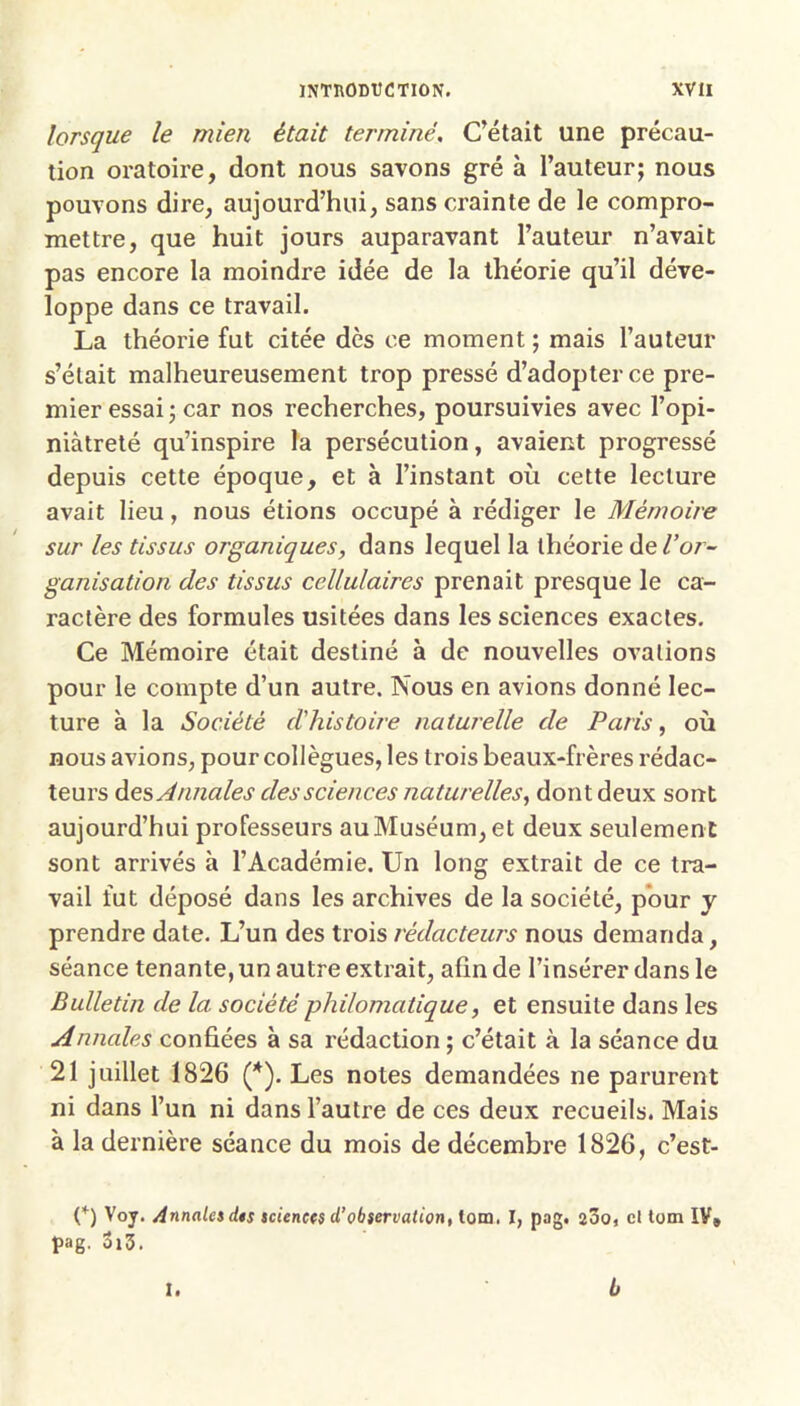 INTRODUCTION. XVII

lorsque le mien était terminé. C'était une précaution oratoire, dont nous savons gré à l'auteur; nous pouvons dire, aujourd'hui, sans crainte de le compromettre, que huit jours auparavant l'auteur n'avait pas encore la moindre idée de la théorie qu'il développe dans ce travail.

La théorie fut citée dès ce moment; mais l'auteur s'était malheureusement trop pressé d'adopter ce premier essai; car nos recherches, poursuivies avec l'opiniâtreté qu'inspire la persécution, avaient progressé depuis cette époque, et à l'instant où cette lecture avait lieu, nous étions occupé à rédiger le Mémoire sur les tissus organiques, dans lequel la théorie de l'organisation des tissus cellulaires prenait presque le caractère des formules usitées dans les sciences exactes.

Ce Mémoire était destiné à de nouvelles ovations pour le compte d'un autre. Nous en avions donné lecture à la Société d'histoire naturelle de Paris, où nous avions, pour collègues, les trois beaux-frères rédacteurs des Annales des sciences naturelles, dont deux sont aujourd'hui professeurs au Muséum, et deux seulement sont arrivés à l'Académie. Un long extrait de ce travail fut déposé dans les archives de la société, pour y prendre date. L'un des trois rédacteurs nous demanda, séance tenante, un autre extrait, afin de l'insérer dans le Bulletin de la société philomatique, et ensuite dans les Annales confiées à sa rédaction; c'était à la séance du 21 juillet 1826 (*). Les notes demandées ne parurent ni dans l'un ni dans l'autre de ces deux recueils. Mais à la dernière séance du mois de décembre 1826, c'est-

(*) Voy. Annales des sciences d'observation, tom. I, pag. 230, et tom IV, pag. 313.

I. b